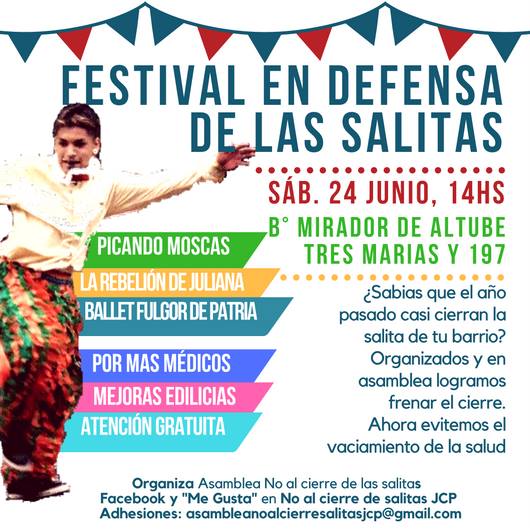 FESTIVAL EN DEFENSA DE LAS SALITAS

SÁB. 24 JUNIO, 14HS

B° MIRADOR DE ALTUBE
TRES MARIAS Y 197

PICANDO MOSCAS
LA REBELIÓN DE JULIANA
BALLET FULGOR DE PATRIA

POR MAS MÉDICOS
MEJORAS EDILICIAS
ATENCIÓN GRATUITA

¿Sabias que el año pasado casi cierran la salita de tu barrio? Organizados y en asamblea logramos frenar el cierre. Ahora evitemos el vaciamiento de la salud

Organiza Asamblea No al cierre de las salitas
Facebook y "Me Gusta" en No al cierre de salitas JCP
Adhesiones: asambleanoalcierresalitasjcp@gmail.com